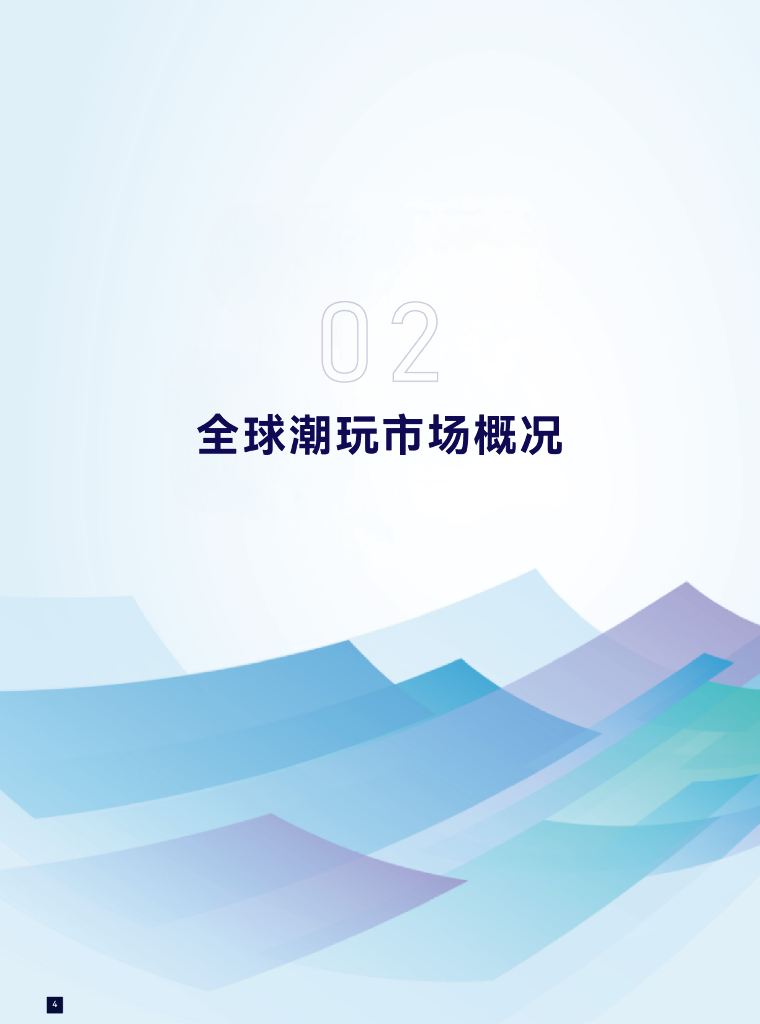 02
全球潮玩市场概况

4